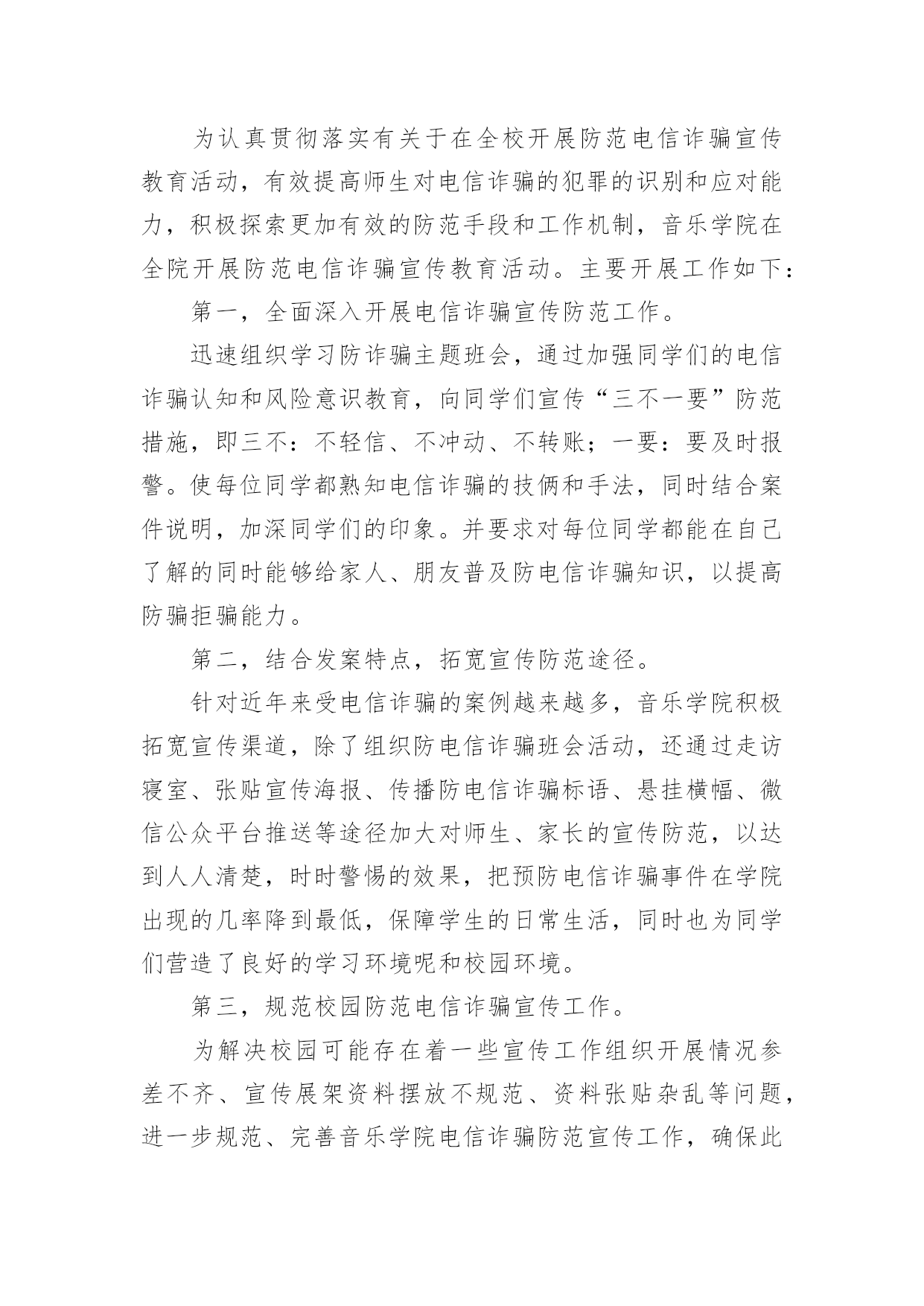 为认真贯彻落实有关于在全校开展防范电信诈骗宣传教育活动，有效提高师生对电信诈骗的犯罪的识别和应对能力，积极探索更加有效的防范手段和工作机制，音乐学院在全院开展防范电信诈骗宣传教育活动。主要开展工作如下：

第一，全面深入开展电信诈骗宣传防范工作。

迅速组织学习防诈骗主题班会，通过加强同学们的电信诈骗认知和风险意识教育，向同学们宣传“三不一要”防范措施，即三不：不轻信、不冲动、不转账；一要：要及时报警。使每位同学都熟知电信诈骗的技俩和手法，同时结合案件说明，加深同学们的印象。并要求对每位同学都能在自己了解的同时能够给家人、朋友普及防电信诈骗知识，以提高防骗拒骗能力。

第二，结合发案特点，拓宽宣传防范途径。

针对近年来受电信诈骗的案例越来越多，音乐学院积极拓宽宣传渠道，除了组织防电信诈骗班会活动，还通过走访寝室、张贴宣传海报、传播防电信诈骗标语、悬挂横幅、微信公众平台推送等途径加大对师生、家长的宣传防范，以达到人人清楚，时时警惕的效果，把预防电信诈骗事件在学院出现的几率降到最低，保障学生的日常生活，同时也为同学们营造了良好的学习环境呢和校园环境。

第三，规范校园防范电信诈骗宣传工作。

为解决校园可能存在着一些宣传工作组织开展情况参差不齐、宣传展架资料摆放不规范、资料张贴杂乱等问题，进一步规范、完善音乐学院电信诈骗防范宣传工作，确保此